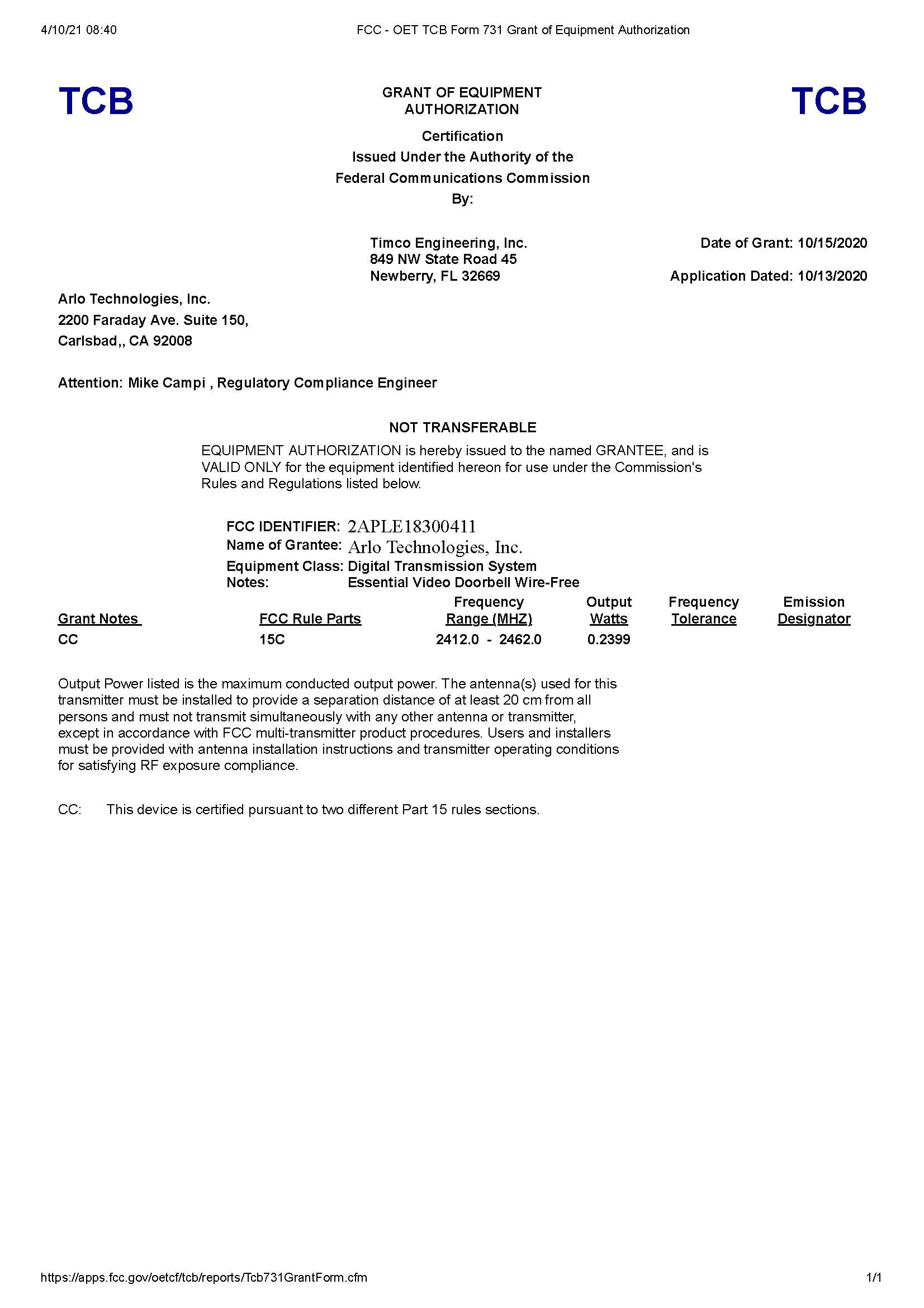 4/10/21 08:40 FCC - OET TCB Form 731 Grant of Equipment Authorization

TCB

GRANT OF EQUIPMENT AUTHORIZATION

TCB

Certification
Issued Under the Authority of the
Federal Communications Commission
By:

Timco Engineering, Inc.
849 NW State Road 45
Newberry, FL 32669

Date of Grant: 10/15/2020

Application Dated: 10/13/2020

Arlo Technologies, Inc.
2200 Faraday Ave. Suite 150,
Carlsbad,, CA 92008

Attention: Mike Campi , Regulatory Compliance Engineer

NOT TRANSFERABLE

EQUIPMENT AUTHORIZATION is hereby issued to the named GRANTEE, and is VALID ONLY for the equipment identified hereon for use under the Commission's Rules and Regulations listed below.

FCC IDENTIFIER: 2APLE18300411
Name of Grantee: Arlo Technologies, Inc.
Equipment Class: Digital Transmission System
Notes: Essential Video Doorbell Wire-Free

| Grant Notes | FCC Rule Parts | Frequency Range (MHZ) | Output Watts | Frequency Tolerance | Emission Designator |
|---|---|---|---|---|---|
| CC | 15C | 2412.0 - 2462.0 | 0.2399 | | |

Output Power listed is the maximum conducted output power. The antenna(s) used for this transmitter must be installed to provide a separation distance of at least 20 cm from all persons and must not transmit simultaneously with any other antenna or transmitter, except in accordance with FCC multi-transmitter product procedures. Users and installers must be provided with antenna installation instructions and transmitter operating conditions for satisfying RF exposure compliance.

CC: This device is certified pursuant to two different Part 15 rules sections.

https://apps.fcc.gov/oetcf/tcb/reports/Tcb731GrantForm.cfm 1/1